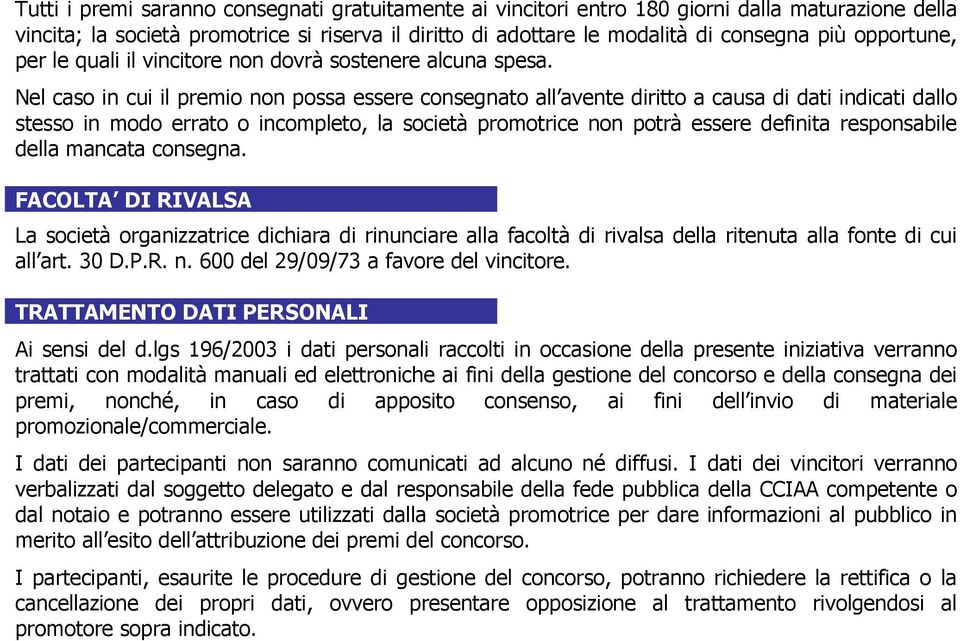 Tutti i premi saranno consegnati gratuitamente ai vincitori entro 180 giorni dalla maturazione della vincita; la società promotrice si riserva il diritto di adottare le modalità di consegna più opportune, per le quali il vincitore non dovrà sostenere alcuna spesa.

Nel caso in cui il premio non possa essere consegnato all'avente diritto a causa di dati indicati dallo stesso in modo errato o incompleto, la società promotrice non potrà essere definita responsabile della mancata consegna.

FACOLTA' DI RIVALSA

La società organizzatrice dichiara di rinunciare alla facoltà di rivalsa della ritenuta alla fonte di cui all'art. 30 D.P.R. n. 600 del 29/09/73 a favore del vincitore.

TRATTAMENTO DATI PERSONALI

Ai sensi del d.lgs 196/2003 i dati personali raccolti in occasione della presente iniziativa verranno trattati con modalità manuali ed elettroniche ai fini della gestione del concorso e della consegna dei premi, nonché, in caso di apposito consenso, ai fini dell'invio di materiale promozionale/commerciale.

I dati dei partecipanti non saranno comunicati ad alcuno né diffusi. I dati dei vincitori verranno verbalizzati dal soggetto delegato e dal responsabile della fede pubblica della CCIAA competente o dal notaio e potranno essere utilizzati dalla società promotrice per dare informazioni al pubblico in merito all'esito dell'attribuzione dei premi del concorso.

I partecipanti, esaurite le procedure di gestione del concorso, potranno richiedere la rettifica o la cancellazione dei propri dati, ovvero presentare opposizione al trattamento rivolgendosi al promotore sopra indicato.